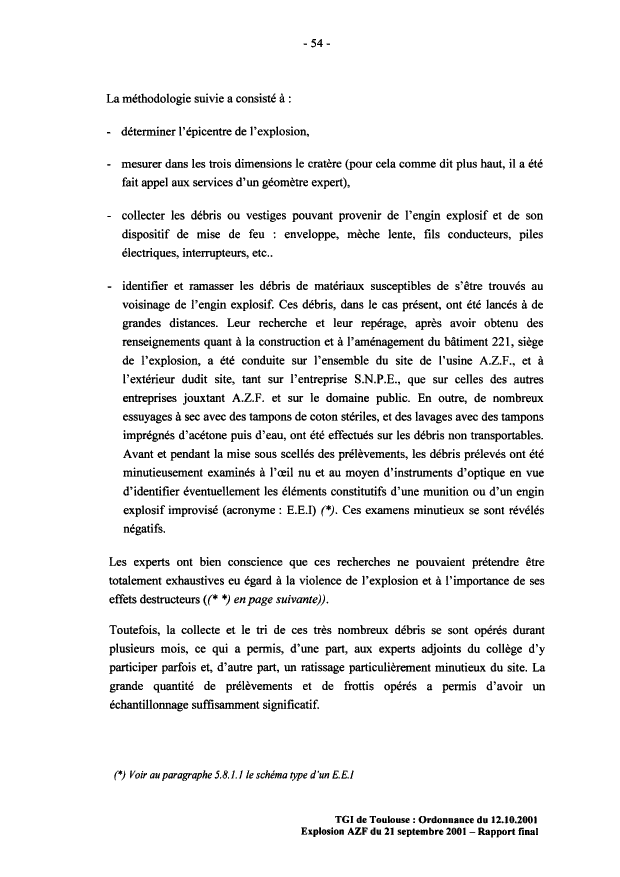 - 54 -

La méthodologie suivie a consisté à :

- déterminer l'épicentre de l'explosion,

- mesurer dans les trois dimensions le cratère (pour cela comme dit plus haut, il a été fait appel aux services d'un géomètre expert),

- collecter les débris ou vestiges pouvant provenir de l'engin explosif et de son dispositif de mise de feu : enveloppe, mèche lente, fils conducteurs, piles électriques, interrupteurs, etc..

- identifier et ramasser les débris de matériaux susceptibles de s'être trouvés au voisinage de l'engin explosif. Ces débris, dans le cas présent, ont été lancés à de grandes distances. Leur recherche et leur repérage, après avoir obtenu des renseignements quant à la construction et à l'aménagement du bâtiment 221, siège de l'explosion, a été conduite sur l'ensemble du site de l'usine A.Z.F., et à l'extérieur dudit site, tant sur l'entreprise S.N.P.E., que sur celles des autres entreprises jouxtant A.Z.F. et sur le domaine public. En outre, de nombreux essuyages à sec avec des tampons de coton stériles, et des lavages avec des tampons imprégnés d'acétone puis d'eau, ont été effectués sur les débris non transportables. Avant et pendant la mise sous scellés des prélèvements, les débris prélevés ont été minutieusement examinés à l'œil nu et au moyen d'instruments d'optique en vue d'identifier éventuellement les éléments constitutifs d'une munition ou d'un engin explosif improvisé (acronyme : E.E.I) (*). Ces examens minutieux se sont révélés négatifs.

Les experts ont bien conscience que ces recherches ne pouvaient prétendre être totalement exhaustives eu égard à la violence de l'explosion et à l'importance de ses effets destructeurs ((* *) en page suivante)).

Toutefois, la collecte et le tri de ces très nombreux débris se sont opérés durant plusieurs mois, ce qui a permis, d'une part, aux experts adjoints du collège d'y participer parfois et, d'autre part, un ratissage particulièrement minutieux du site. La grande quantité de prélèvements et de frottis opérés a permis d'avoir un échantillonnage suffisamment significatif.

(*) Voir au paragraphe 5.8.1.1 le schéma type d'un E.E.I

TGI de Toulouse : Ordonnance du 12.10.2001
Explosion AZF du 21 septembre 2001 – Rapport final